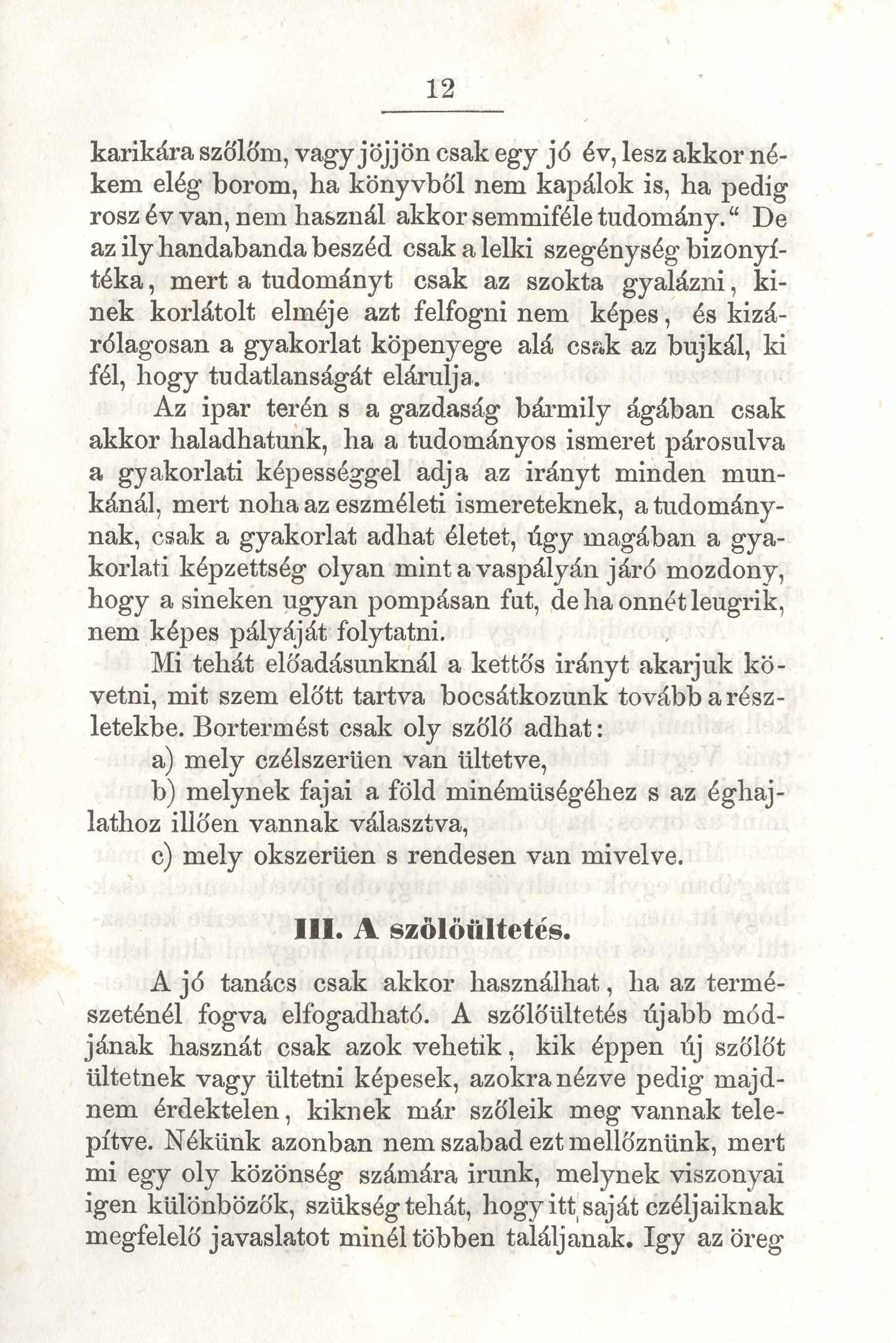 12

karikára szőlőm, vagy jöjjön csak egy jó év, lesz akkor nékem elég borom, ha könyvből nem kapálok is, ha pedig rosz év van, nem használ akkor semmiféle tudomány.“ De az ily handabanda beszéd csak a lelki szegénység bizonyítéka, mert a tudományt csak az szokta gyalázni, kinek korlátolt elméje azt felfogni nem képes, és kizárólagosan a gyakorlat köpenyege alá csak az bujkál, ki fél, hogy tudatlanságát elárulja.

Az ipar terén s a gazdaság bármily ágában csak akkor haladhatunk, ha a tudományos ismeret párosulva a gyakorlati képességgel adja az irányt minden munkánál, mert noha az eszméleti ismereteknek, a tudománynak, csak a gyakorlat adhat életet, úgy magában a gyakorlati képzettség olyan mint a vaspályán járó mozdony, hogy a sineken ugyan pompásan fut, de ha onnét leugrik, nem képes pályáját folytatni.

Mi tehát előadásunknál a kettős irányt akarjuk követni, mit szem előtt tartva bocsátkozunk tovább a részletekbe. Bortermést csak oly szőlő adhat:

a) mely czélszerüen van ültetve,

b) melynek fajai a föld minémüségéhez s az éghajlathoz illően vannak választva,

c) mely okszerüen s rendesen van mivelve.

III. A szölöültetés.

A jó tanács csak akkor használhat, ha az természeténél fogva elfogadható. A szőlőültetés újabb módjának hasznát csak azok vehetik, kik éppen új szőlőt ültetnek vagy ültetni képesek, azokra nézve pedig majdnem érdektelen, kiknek már szőleik meg vannak telepítve. Nékünk azonban nem szabad ezt mellőznünk, mert mi egy oly közönség számára irunk, melynek viszonyai igen különbözők, szükség tehát, hogy itt saját czéljaiknak megfelelő javaslatot minél többen találjanak. Igy az öreg